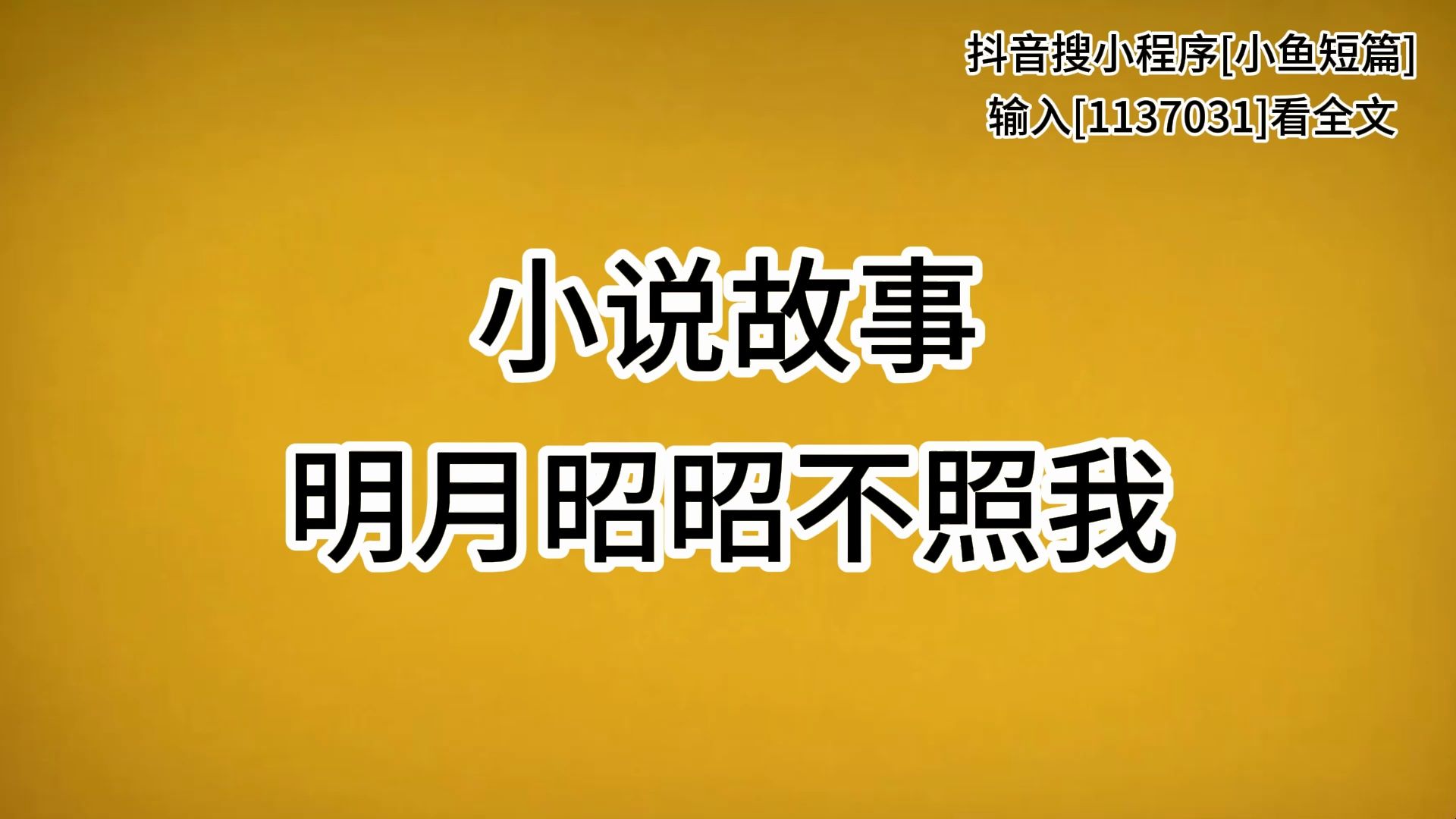 抖音搜小程序[小鱼短篇]
输入[1137031]看全文

小说故事
明月昭昭不照我